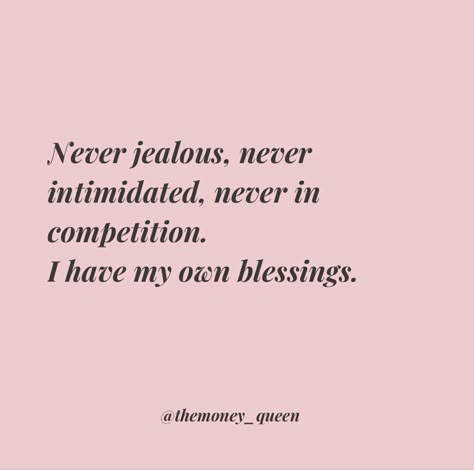 Never jealous, never intimidated, never in competition.
I have my own blessings.

@themoney_queen